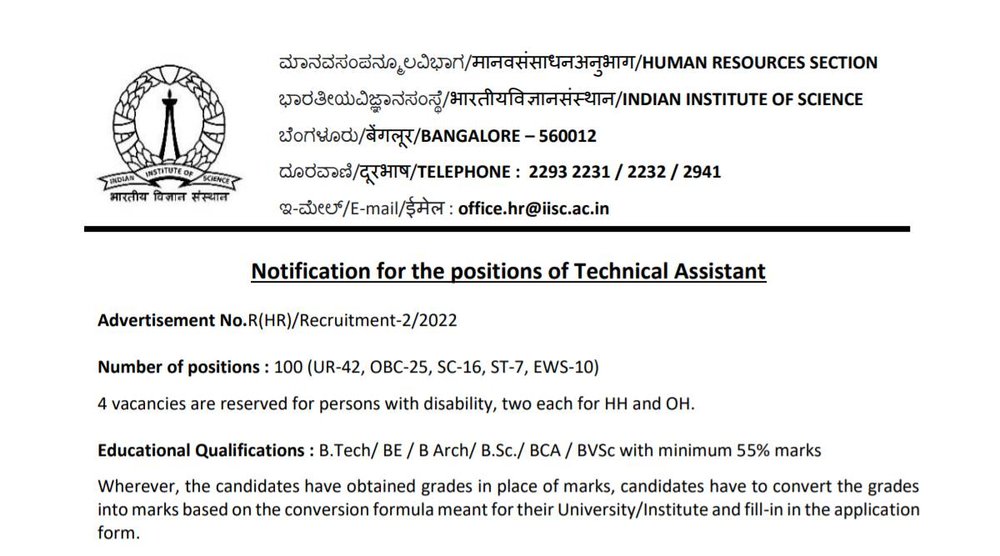 INDIAN INSTITUTE OF SCIENCE
भारतीय विज्ञान संस्थान

ಮಾನವಸಂಪನ್ಮೂಲವಿಭಾಗ/मानवसंसाधनअनुभाग/HUMAN RESOURCES SECTION
ಭಾರತೀಯವಿಜ್ಞಾನಸಂಸ್ಥೆ/भारतीयविज्ञानसंस्थान/INDIAN INSTITUTE OF SCIENCE
ಬೆಂಗಳೂರು/बेंगलूर/BANGALORE – 560012
ದೂರವಾಣಿ/दूरभाष/TELEPHONE : 2293 2231 / 2232 / 2941
ಇ-ಮೇಲ್/E-mail/ईमेल : office.hr@iisc.ac.in

Notification for the positions of Technical Assistant

Advertisement No.R(HR)/Recruitment-2/2022

Number of positions : 100 (UR-42, OBC-25, SC-16, ST-7, EWS-10)

4 vacancies are reserved for persons with disability, two each for HH and OH.

Educational Qualifications : B.Tech/ BE / B Arch/ B.Sc./ BCA / BVSc with minimum 55% marks

Wherever, the candidates have obtained grades in place of marks, candidates have to convert the grades into marks based on the conversion formula meant for their University/Institute and fill-in in the application form.